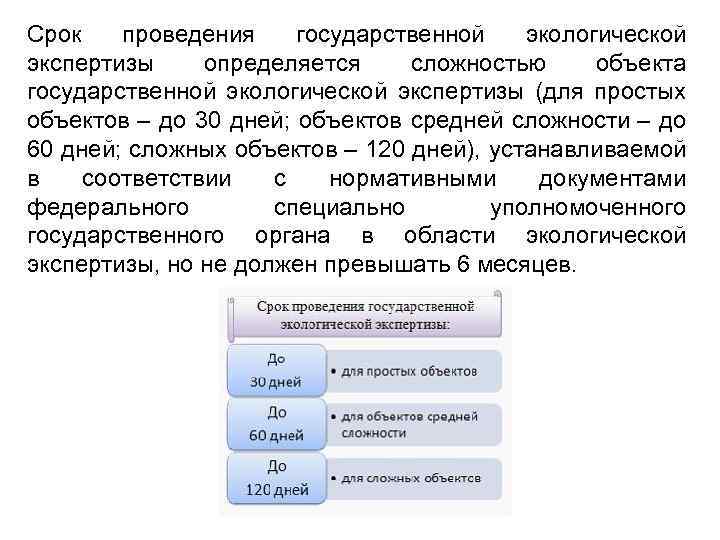 Срок проведения государственной экологической экспертизы определяется сложностью объекта государственной экологической экспертизы (для простых объектов – до 30 дней; объектов средней сложности – до 60 дней; сложных объектов – 120 дней), устанавливаемой в соответствии с нормативными документами федерального специально уполномоченного государственного органа в области экологической экспертизы, но не должен превышать 6 месяцев.

Срок проведения государственной экологической экспертизы:

До 30 дней
• для простых объектов

До 60 дней
• для объектов средней сложности

До 120 дней
• для сложных объектов